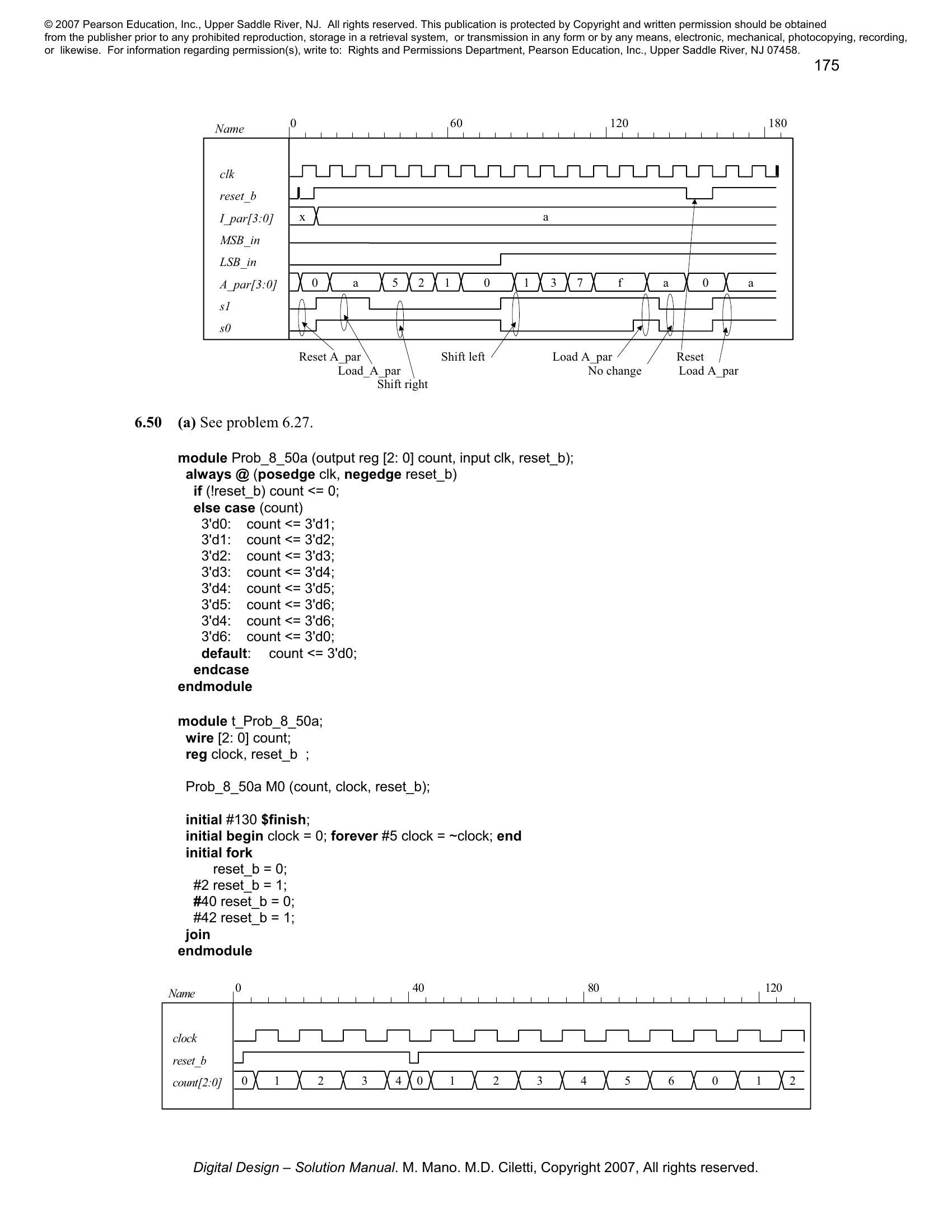 © 2007 Pearson Education, Inc., Upper Saddle River, NJ. All rights reserved. This publication is protected by Copyright and written permission should be obtained from the publisher prior to any prohibited reproduction, storage in a retrieval system, or transmission in any form or by any means, electronic, mechanical, photocopying, recording, or likewise. For information regarding permission(s), write to: Rights and Permissions Department, Pearson Education, Inc., Upper Saddle River, NJ 07458.

175

Name 0 60 120 180
clk
reset_b
I_par[3:0] x a
MSB_in
LSB_in
A_par[3:0] 0 a 5 2 1 0 1 3 7 f a 0 a
s1
s0

Reset A_par
Load_A_par
Shift right
Shift left
Load A_par
No change
Reset
Load A_par

6.50 (a) See problem 6.27.

module Prob_8_50a (output reg [2: 0] count, input clk, reset_b);
always @ (posedge clk, negedge reset_b)
if (!reset_b) count <= 0;
else case (count)
3'd0: count <= 3'd1;
3'd1: count <= 3'd2;
3'd2: count <= 3'd3;
3'd3: count <= 3'd4;
3'd4: count <= 3'd5;
3'd5: count <= 3'd6;
3'd4: count <= 3'd6;
3'd6: count <= 3'd0;
default: count <= 3'd0;
endcase
endmodule

module t_Prob_8_50a;
wire [2: 0] count;
reg clock, reset_b ;

Prob_8_50a M0 (count, clock, reset_b);

initial #130 $finish;
initial begin clock = 0; forever #5 clock = ~clock; end
initial fork
reset_b = 0;
#2 reset_b = 1;
#40 reset_b = 0;
#42 reset_b = 1;
join
endmodule

Name 0 40 80 120
clock
reset_b
count[2:0] 0 1 2 3 4 0 1 2 3 4 5 6 0 1 2

Digital Design – Solution Manual. M. Mano. M.D. Ciletti, Copyright 2007, All rights reserved.